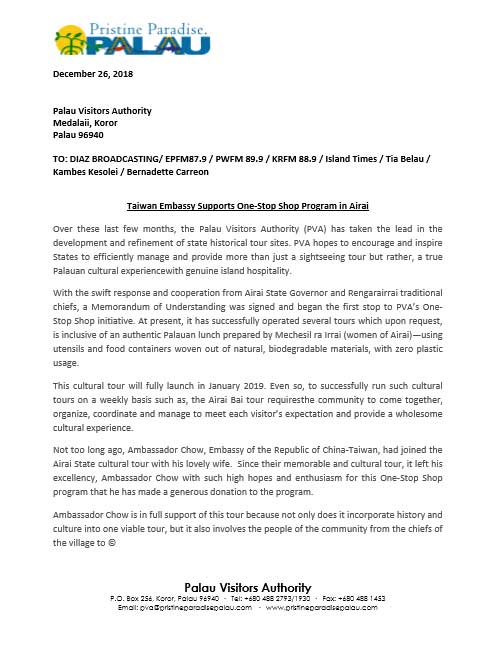 Pristine Paradise.
PALAU

December 26, 2018

Palau Visitors Authority
Medalaii, Koror
Palau 96940

TO: DIAZ BROADCASTING/ EPFM87.9 / PWFM 89.9 / KRFM 88.9 / Island Times / Tia Belau / Kambes Kesolei / Bernadette Carreon

Taiwan Embassy Supports One-Stop Shop Program in Airai

Over these last few months, the Palau Visitors Authority (PVA) has taken the lead in the development and refinement of state historical tour sites. PVA hopes to encourage and inspire States to efficiently manage and provide more than just a sightseeing tour but rather, a true Palauan cultural experiencewith genuine island hospitality.

With the swift response and cooperation from Airai State Governor and Rengarairrai traditional chiefs, a Memorandum of Understanding was signed and began the first stop to PVA's One-Stop Shop initiative. At present, it has successfully operated several tours which upon request, is inclusive of an authentic Palauan lunch prepared by Mechesil ra Irrai (women of Airai)—using utensils and food containers woven out of natural, biodegradable materials, with zero plastic usage.

This cultural tour will fully launch in January 2019. Even so, to successfully run such cultural tours on a weekly basis such as, the Airai Bai tour requiresthe community to come together, organize, coordinate and manage to meet each visitor's expectation and provide a wholesome cultural experience.

Not too long ago, Ambassador Chow, Embassy of the Republic of China-Taiwan, had joined the Airai State cultural tour with his lovely wife. Since their memorable and cultural tour, it left his excellency, Ambassador Chow with such high hopes and enthusiasm for this One-Stop Shop program that he has made a generous donation to the program.

Ambassador Chow is in full support of this tour because not only does it incorporate history and culture into one viable tour, but it also involves the people of the community from the chiefs of the village to ©

Palau Visitors Authority
P.O. Box 256, Koror, Palau 96940 · Tel: +680 488 2793/1930 · Fax: +680 488 1453
Email: pva@pristineparadisepalau.com · www.pristineparadisepalau.com